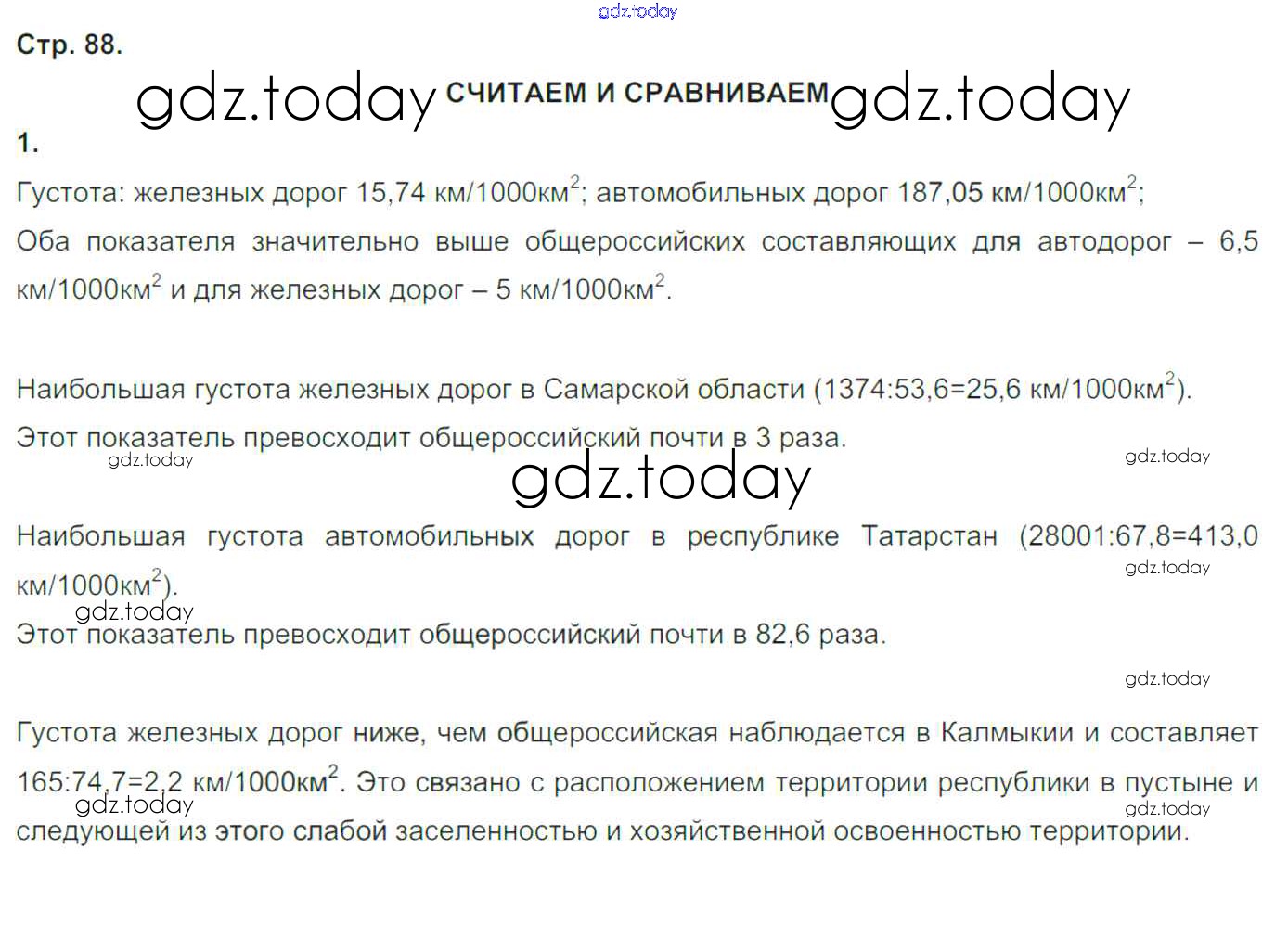 gdz.today

Стр. 88.

gdz.today СЧИТАЕМ И СРАВНИВАЕМ gdz.today

1.

Густота: железных дорог 15,74 км/1000км$^2$; автомобильных дорог 187,05 км/1000км$^2$;

Оба показателя значительно выше общероссийских составляющих для автодорог – 6,5 км/1000км$^2$ и для железных дорог – 5 км/1000км$^2$.

Наибольшая густота железных дорог в Самарской области (1374:53,6=25,6 км/1000км$^2$).

Этот показатель превосходит общероссийский почти в 3 раза.

gdz.today gdz.today

gdz.today

Наибольшая густота автомобильных дорог в республике Татарстан (28001:67,8=413,0 км/1000км$^2$).

gdz.today

gdz.today

Этот показатель превосходит общероссийский почти в 82,6 раза.

gdz.today

Густота железных дорог ниже, чем общероссийская наблюдается в Калмыкии и составляет 165:74,7=2,2 км/1000км$^2$. Это связано с расположением территории республики в пустыне и следующей из этого слабой заселенностью и хозяйственной освоенностью территории.

gdz.today gdz.today